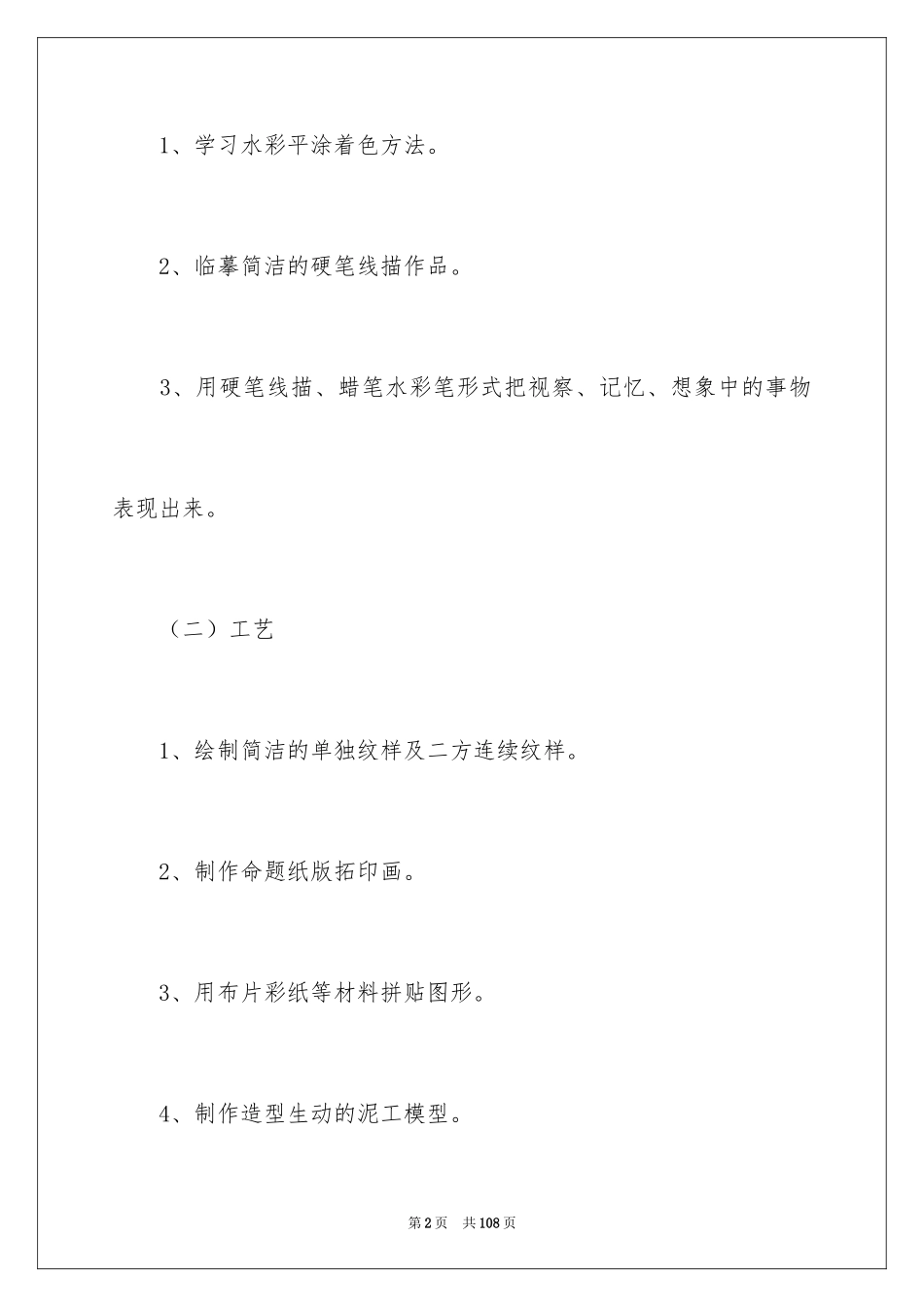 1、学习水彩平涂着色方法。

2、临摹简洁的硬笔线描作品。

3、用硬笔线描、蜡笔水彩笔形式把视察、记忆、想象中的事物表现出来。

（二）工艺

1、绘制简洁的单独纹样及二方连续纹样。

2、制作命题纸版拓印画。

3、用布片彩纸等材料拼贴图形。

4、制作造型生动的泥工模型。

第2页 共108页